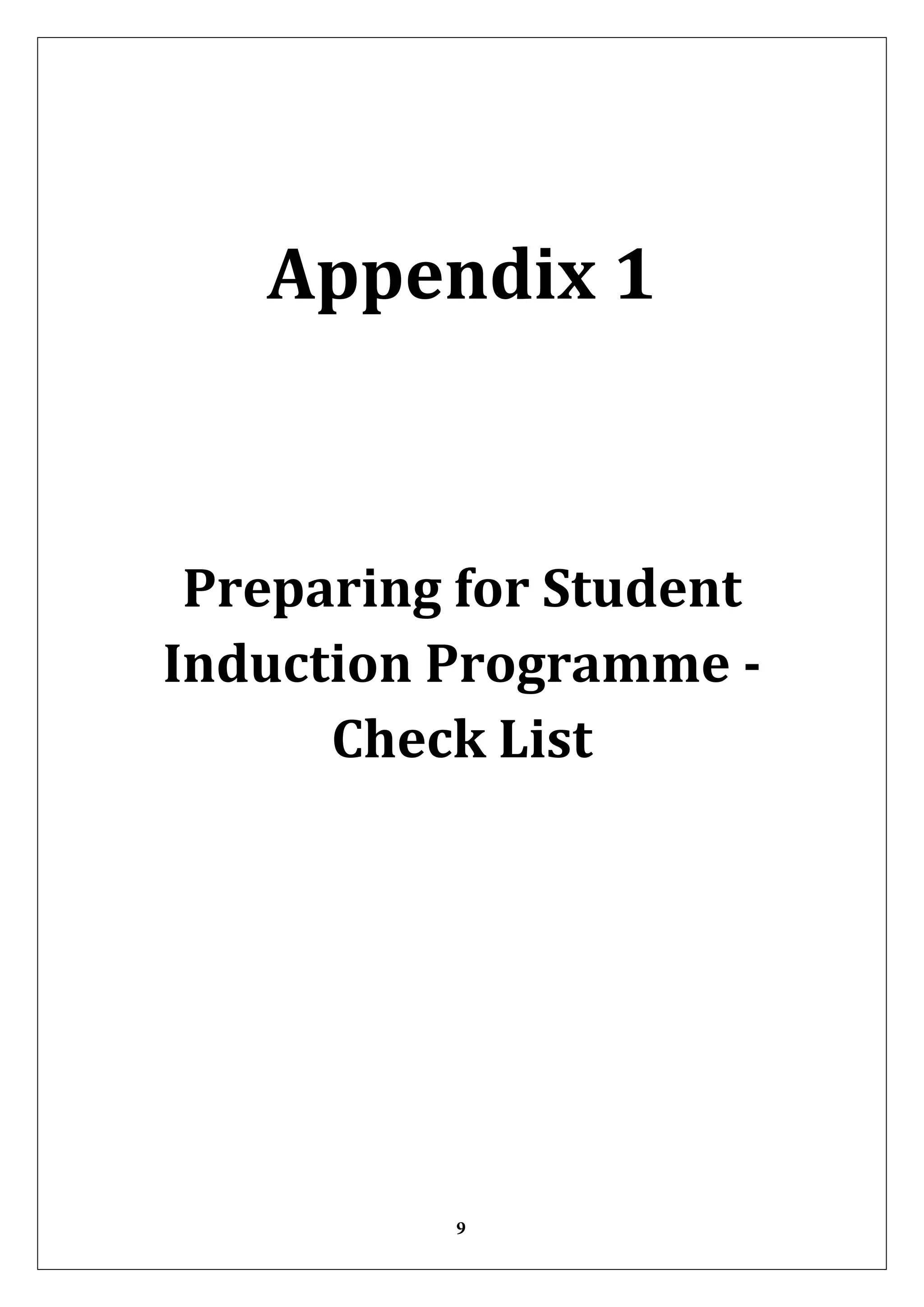 Appendix 1

Preparing for Student Induction Programme - Check List

9